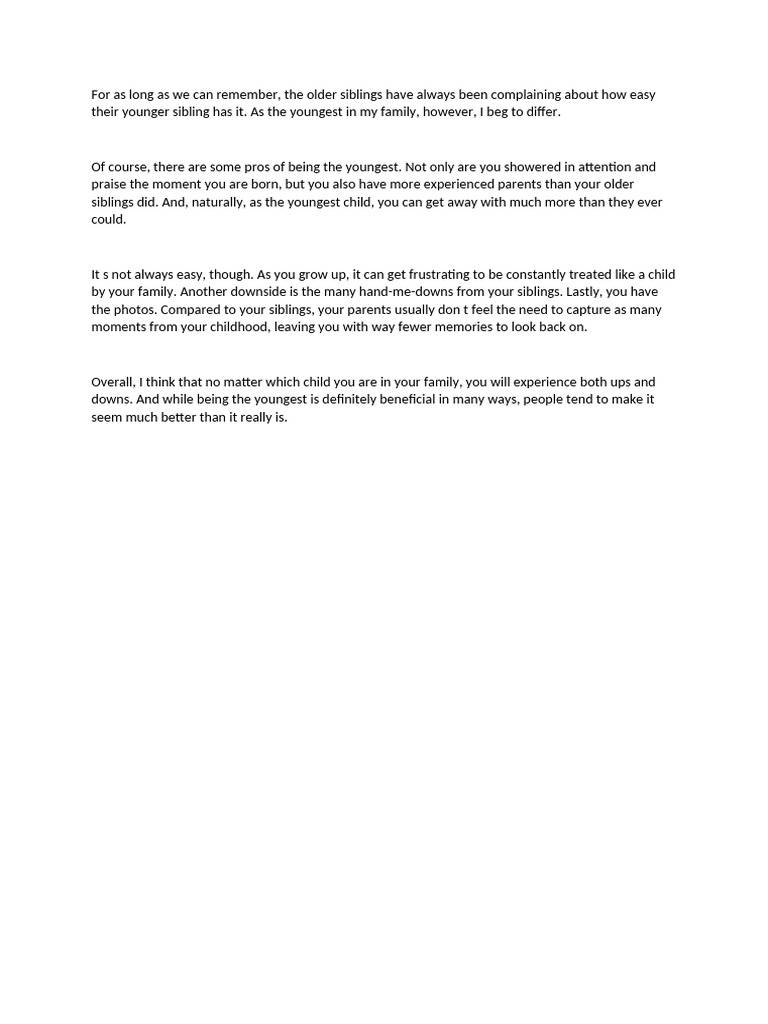 For as long as we can remember, the older siblings have always been complaining about how easy their younger sibling has it. As the youngest in my family, however, I beg to differ.

Of course, there are some pros of being the youngest. Not only are you showered in attention and praise the moment you are born, but you also have more experienced parents than your older siblings did. And, naturally, as the youngest child, you can get away with much more than they ever could.

It s not always easy, though. As you grow up, it can get frustrating to be constantly treated like a child by your family. Another downside is the many hand-me-downs from your siblings. Lastly, you have the photos. Compared to your siblings, your parents usually don t feel the need to capture as many moments from your childhood, leaving you with way fewer memories to look back on.

Overall, I think that no matter which child you are in your family, you will experience both ups and downs. And while being the youngest is definitely beneficial in many ways, people tend to make it seem much better than it really is.